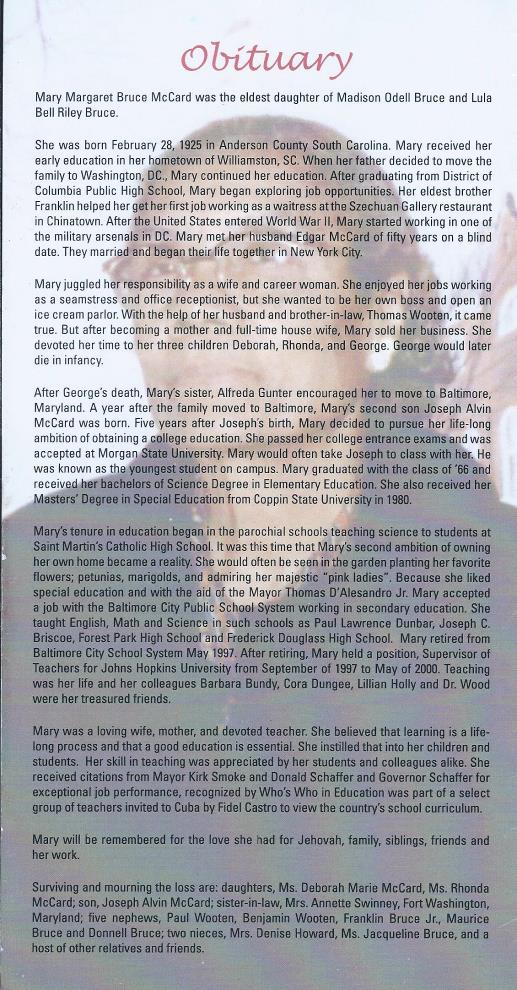 Obituary

Mary Margaret Bruce McCard was the eldest daughter of Madison Odell Bruce and Lula Bell Riley Bruce.

She was born February 28, 1925 in Anderson County South Carolina. Mary received her early education in her hometown of Williamston, SC. When her father decided to move the family to Washington, DC., Mary continued her education. After graduating from District of Columbia Public High School, Mary began exploring job opportunities. Her eldest brother Franklin helped her get her first job working as a waitress at the Szechuan Gallery restaurant in Chinatown. After the United States entered World War II, Mary started working in one of the military arsenals in DC. Mary met her husband Edgar McCard of fifty years on a blind date. They married and began their life together in New York City.

Mary juggled her responsibility as a wife and career woman. She enjoyed her jobs working as a seamstress and office receptionist, but she wanted to be her own boss and open an ice cream parlor. With the help of her husband and brother-in-law, Thomas Wooten, it came true. But after becoming a mother and full-time house wife, Mary sold her business. She devoted her time to her three children Deborah, Rhonda, and George. George would later die in infancy.

After George's death, Mary's sister, Alfreda Gunter encouraged her to move to Baltimore, Maryland. A year after the family moved to Baltimore, Mary's second son Joseph Alvin McCard was born. Five years after Joseph's birth, Mary decided to pursue her life-long ambition of obtaining a college education. She passed her college entrance exams and was accepted at Morgan State University. Mary would often take Joseph to class with her. He was known as the youngest student on campus. Mary graduated with the class of '66 and received her bachelors of Science Degree in Elementary Education. She also received her Masters' Degree in Special Education from Coppin State University in 1980.

Mary's tenure in education began in the parochial schools teaching science to students at Saint Martin's Catholic High School. It was this time that Mary's second ambition of owning her own home became a reality. She would often be seen in the garden planting her favorite flowers; petunias, marigolds, and admiring her majestic "pink ladies". Because she liked special education and with the aid of the Mayor Thomas D'Alesandro Jr. Mary accepted a job with the Baltimore City Public School System working in secondary education. She taught English, Math and Science in such schools as Paul Lawrence Dunbar, Joseph C. Briscoe, Forest Park High School and Frederick Douglass High School. Mary retired from Baltimore City School System May 1997. After retiring, Mary held a position, Supervisor of Teachers for Johns Hopkins University from September of 1997 to May of 2000. Teaching was her life and her colleagues Barbara Bundy, Cora Dungee, Lillian Holly and Dr. Wood were her treasured friends.

Mary was a loving wife, mother, and devoted teacher. She believed that learning is a life-long process and that a good education is essential. She instilled that into her children and students. Her skill in teaching was appreciated by her students and colleagues alike. She received citations from Mayor Kirk Smoke and Donald Schaffer and Governor Schaffer for exceptional job performance, recognized by Who's Who in Education was part of a select group of teachers invited to Cuba by Fidel Castro to view the country's school curriculum.

Mary will be remembered for the love she had for Jehovah, family, siblings, friends and her work.

Surviving and mourning the loss are: daughters, Ms. Deborah Marie McCard, Ms. Rhonda McCard; son, Joseph Alvin McCard; sister-in-law, Mrs. Annette Swinney, Fort Washington, Maryland; five nephews, Paul Wooten, Benjamin Wooten, Franklin Bruce Jr., Maurice Bruce and Donnell Bruce; two nieces, Mrs. Denise Howard, Ms. Jacqueline Bruce, and a host of other relatives and friends.